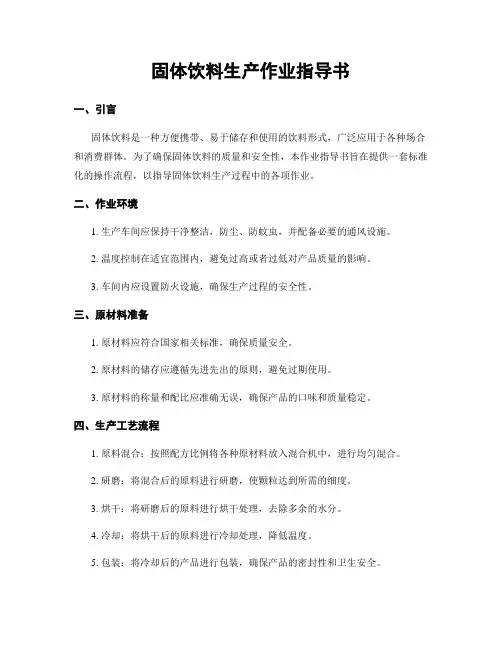 固体饮料生产作业指导书

一、引言

固体饮料是一种方便携带、易于储存和使用的饮料形式，广泛应用于各种场合和消费群体。为了确保固体饮料的质量和安全性，本作业指导书旨在提供一套标准化的操作流程，以指导固体饮料生产过程中的各项作业。

二、作业环境

1. 生产车间应保持干净整洁，防尘、防蚊虫，并配备必要的通风设施。

2. 温度控制在适宜范围内，避免过高或者过低对产品质量的影响。

3. 车间内应设置防火设施，确保生产过程的安全性。

三、原材料准备

1. 原材料应符合国家相关标准，确保质量安全。

2. 原材料的储存应遵循先进先出的原则，避免过期使用。

3. 原材料的称量和配比应准确无误，确保产品的口味和质量稳定。

四、生产工艺流程

1. 原料混合：按照配方比例将各种原材料放入混合机中，进行均匀混合。

2. 研磨：将混合后的原料进行研磨，使颗粒达到所需的细度。

3. 烘干：将研磨后的原料进行烘干处理，去除多余的水分。

4. 冷却：将烘干后的原料进行冷却处理，降低温度。

5. 包装：将冷却后的产品进行包装，确保产品的密封性和卫生安全。